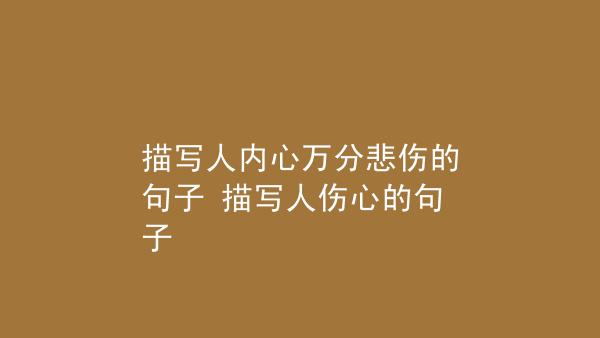 描写人内心万分悲伤的句子 描写人伤心的句子